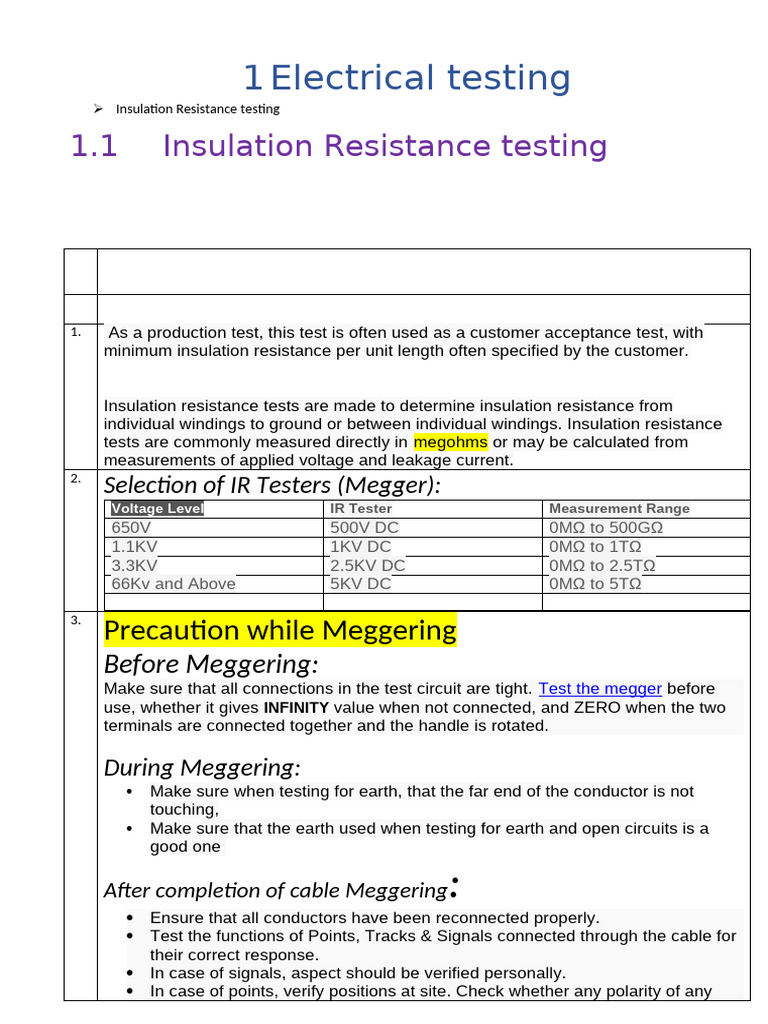 1 Electrical testing

➢ Insulation Resistance testing

1.1 Insulation Resistance testing

1.

As a production test, this test is often used as a customer acceptance test, with minimum insulation resistance per unit length often specified by the customer.

Insulation resistance tests are made to determine insulation resistance from individual windings to ground or between individual windings. Insulation resistance tests are commonly measured directly in megohms or may be calculated from measurements of applied voltage and leakage current.

2.

Selection of IR Testers (Megger):

| Voltage Level | IR Tester | Measurement Range |
|---|---|---|
| 650V | 500V DC | 0MΩ to 500GΩ |
| 1.1KV | 1KV DC | 0MΩ to 1TΩ |
| 3.3KV | 2.5KV DC | 0MΩ to 2.5TΩ |
| 66Kv and Above | 5KV DC | 0MΩ to 5TΩ |
| | | |

3.

Precaution while Meggering

Before Meggering:

Make sure that all connections in the test circuit are tight. Test the megger before use, whether it gives INFINITY value when not connected, and ZERO when the two terminals are connected together and the handle is rotated.

During Meggering:

• Make sure when testing for earth, that the far end of the conductor is not touching,
• Make sure that the earth used when testing for earth and open circuits is a good one

After completion of cable Meggering:

• Ensure that all conductors have been reconnected properly.
• Test the functions of Points, Tracks & Signals connected through the cable for their correct response.
• In case of signals, aspect should be verified personally.
• In case of points, verify positions at site. Check whether any polarity of any